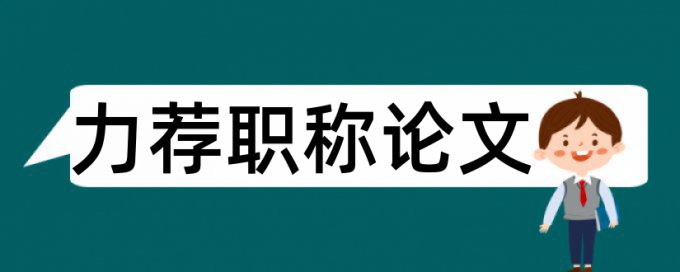 力荐职称论文